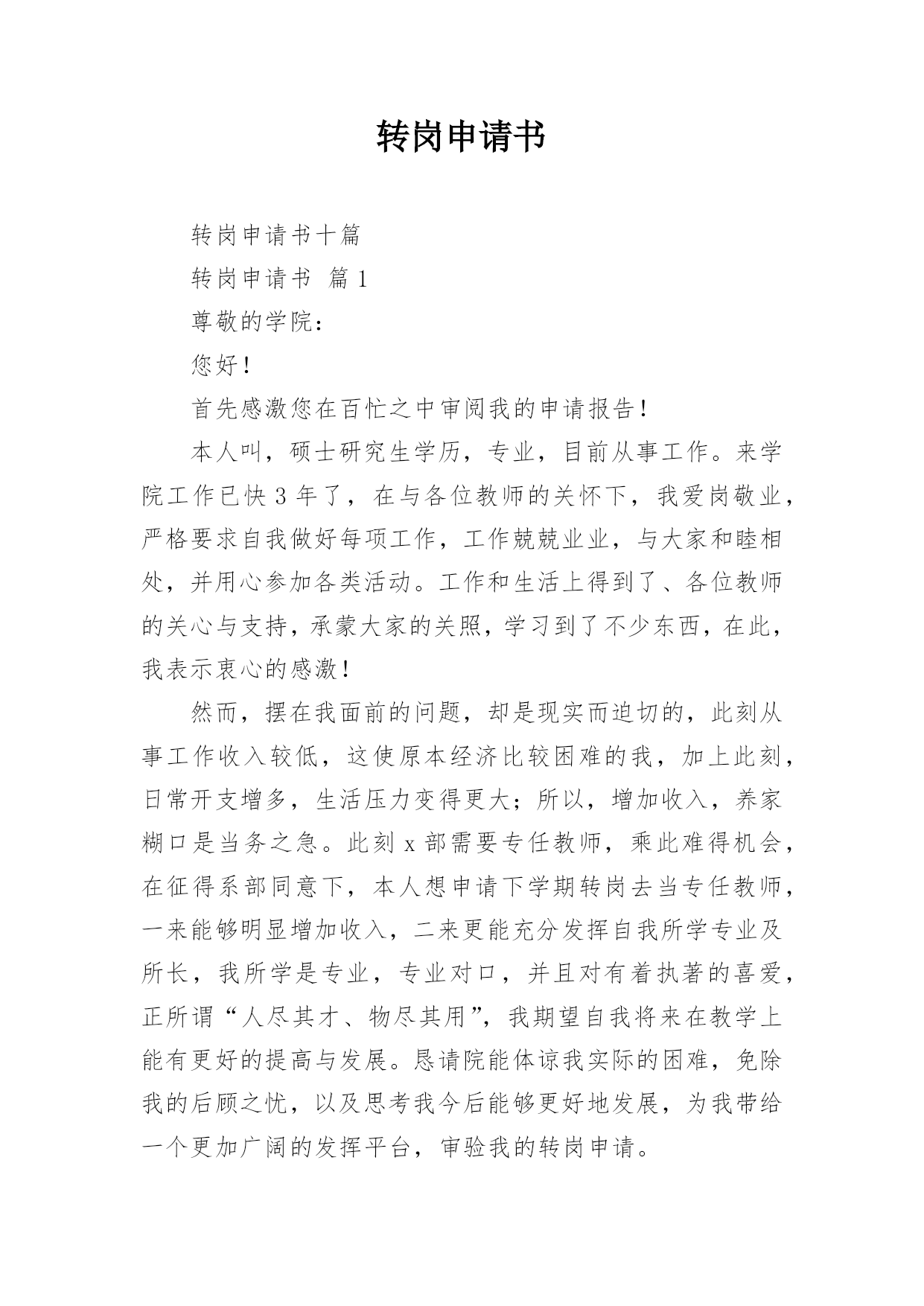 转岗申请书

转岗申请书十篇

转岗申请书 篇1

尊敬的学院：

您好！

首先感激您在百忙之中审阅我的申请报告！

本人叫，硕士研究生学历，专业，目前从事工作。来学院工作已快3年了，在与各位教师的关怀下，我爱岗敬业，严格要求自我做好每项工作，工作兢兢业业，与大家和睦相处，并用心参加各类活动。工作和生活上得到了、各位教师的关心与支持，承蒙大家的关照，学习到了不少东西，在此，我表示衷心的感激！

然而，摆在我面前的问题，却是现实而迫切的，此刻从事工作收入较低，这使原本经济比较困难的我，加上此刻，日常开支增多，生活压力变得更大；所以，增加收入，养家糊口是当务之急。此刻x部需要专任教师，乘此难得机会，在征得系部同意下，本人想申请下学期转岗去当专任教师，一来能够明显增加收入，二来更能充分发挥自我所学专业及所长，我所学是专业，专业对口，并且对有着执著的喜爱，正所谓“人尽其才、物尽其用”，我期望自我将来在教学上能有更好的提高与发展。恳请院能体谅我实际的困难，免除我的后顾之忧，以及思考我今后能够更好地发展，为我带给一个更加广阔的发挥平台，审验我的转岗申请。